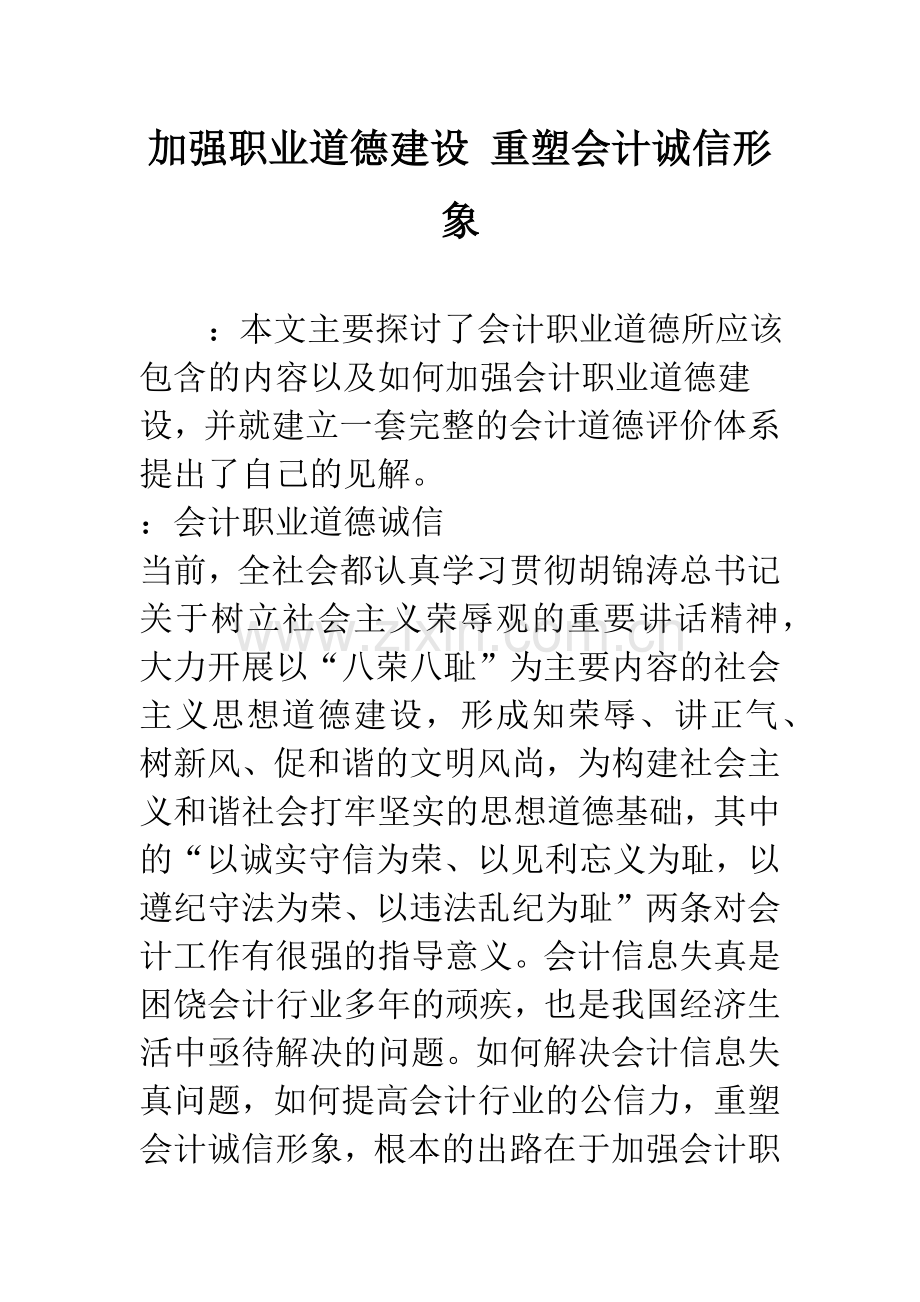 加强职业道德建设 重塑会计诚信形象

：本文主要探讨了会计职业道德所应该包含的内容以及如何加强会计职业道德建设，并就建立一套完整的会计道德评价体系提出了自己的见解。

：会计职业道德诚信

当前，全社会都认真学习贯彻胡锦涛总书记关于树立社会主义荣辱观的重要讲话精神，大力开展以“八荣八耻”为主要内容的社会主义思想道德建设，形成知荣辱、讲正气、树新风、促和谐的文明风尚，为构建社会主义和谐社会打牢坚实的思想道德基础，其中的“以诚实守信为荣、以见利忘义为耻，以遵纪守法为荣、以违法乱纪为耻”两条对会计工作有很强的指导意义。会计信息失真是困饶会计行业多年的顽疾，也是我国经济生活中亟待解决的问题。如何解决会计信息失真问题，如何提高会计行业的公信力，重塑会计诚信形象，根本的出路在于加强会计职

www.zixin.com.cn